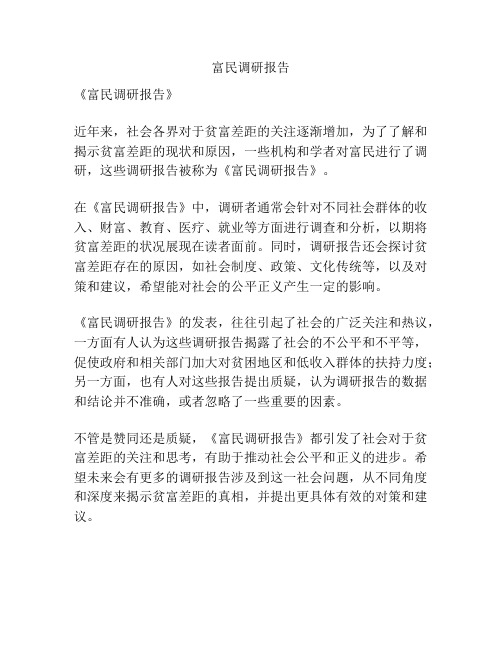 富民调研报告

《富民调研报告》

近年来，社会各界对于贫富差距的关注逐渐增加，为了了解和揭示贫富差距的现状和原因，一些机构和学者对富民进行了调研，这些调研报告被称为《富民调研报告》。

在《富民调研报告》中，调研者通常会针对不同社会群体的收入、财富、教育、医疗、就业等方面进行调查和分析，以期将贫富差距的状况展现在读者面前。同时，调研报告还会探讨贫富差距存在的原因，如社会制度、政策、文化传统等，以及对策和建议，希望能对社会的公平正义产生一定的影响。

《富民调研报告》的发表，往往引起了社会的广泛关注和热议，一方面有人认为这些调研报告揭露了社会的不公平和不平等，促使政府和相关部门加大对贫困地区和低收入群体的扶持力度；另一方面，也有人对这些报告提出质疑，认为调研报告的数据和结论并不准确，或者忽略了一些重要的因素。

不管是赞同还是质疑，《富民调研报告》都引发了社会对于贫富差距的关注和思考，有助于推动社会公平和正义的进步。希望未来会有更多的调研报告涉及到这一社会问题，从不同角度和深度来揭示贫富差距的真相，并提出更具体有效的对策和建议。